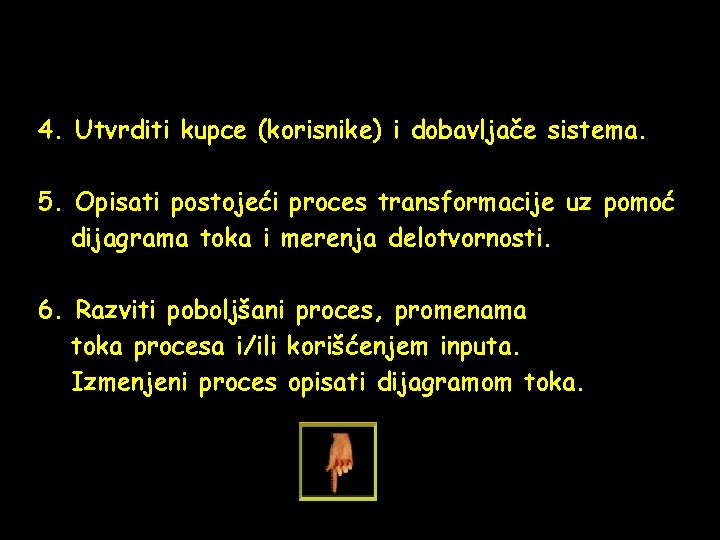 4. Utvrditi kupce (korisnike) i dobavljače sistema.

5. Opisati postojeći proces transformacije uz pomoć dijagrama toka i merenja delotvornosti.

6. Razviti poboljšani proces, promenama toka procesa i/ili korišćenjem inputa. Izmenjeni proces opisati dijagramom toka.